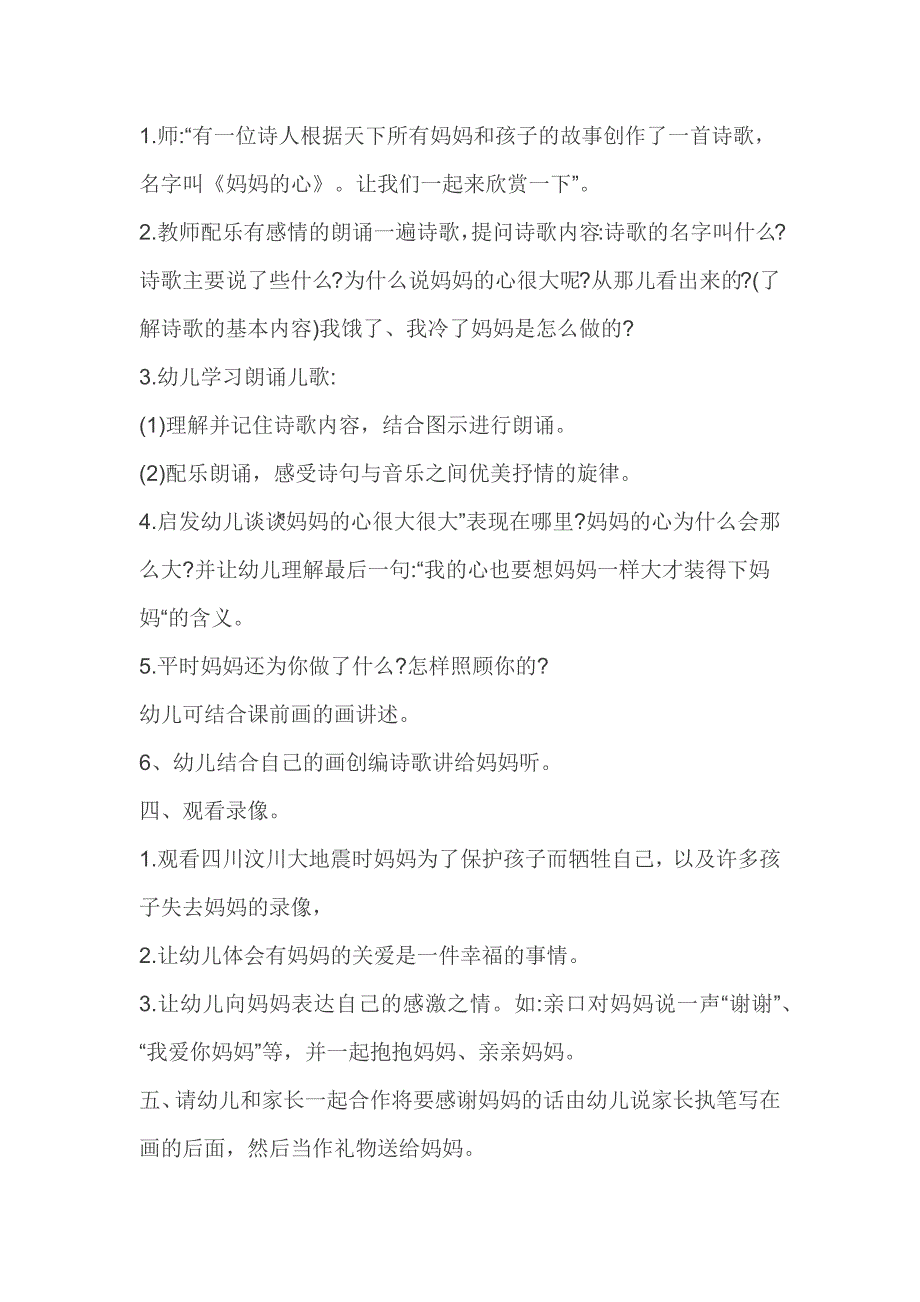 1.师:“有一位诗人根据天下所有妈妈和孩子的故事创作了一首诗歌，名字叫《妈妈的心》。让我们一起来欣赏一下”。

2.教师配乐有感情的朗诵一遍诗歌，提问诗歌内容:诗歌的名字叫什么?诗歌主要说了些什么?为什么说妈妈的心很大呢?从那儿看出来的?(了解诗歌的基本内容)我饿了、我冷了妈妈是怎么做的?

3.幼儿学习朗诵儿歌:

(1)理解并记住诗歌内容，结合图示进行朗诵。

(2)配乐朗诵，感受诗句与音乐之间优美抒情的旋律。

4.启发幼儿谈谈妈妈的心很大很大”表现在哪里?妈妈的心为什么会那么大?并让幼儿理解最后一句:“我的心也要想妈妈一样大才装得下妈妈“的含义。

5.平时妈妈还为你做了什么?怎样照顾你的?

幼儿可结合课前画的画讲述。

6、幼儿结合自己的画创编诗歌讲给妈妈听。

四、观看录像。

1.观看四川汶川大地震时妈妈为了保护孩子而牺牲自己，以及许多孩子失去妈妈的录像，

2.让幼儿体会有妈妈的关爱是一件幸福的事情。

3.让幼儿向妈妈表达自己的感激之情。如:亲口对妈妈说一声“谢谢”、“我爱你妈妈”等，并一起抱抱妈妈、亲亲妈妈。

五、请幼儿和家长一起合作将要感谢妈妈的话由幼儿说家长执笔写在画的后面，然后当作礼物送给妈妈。